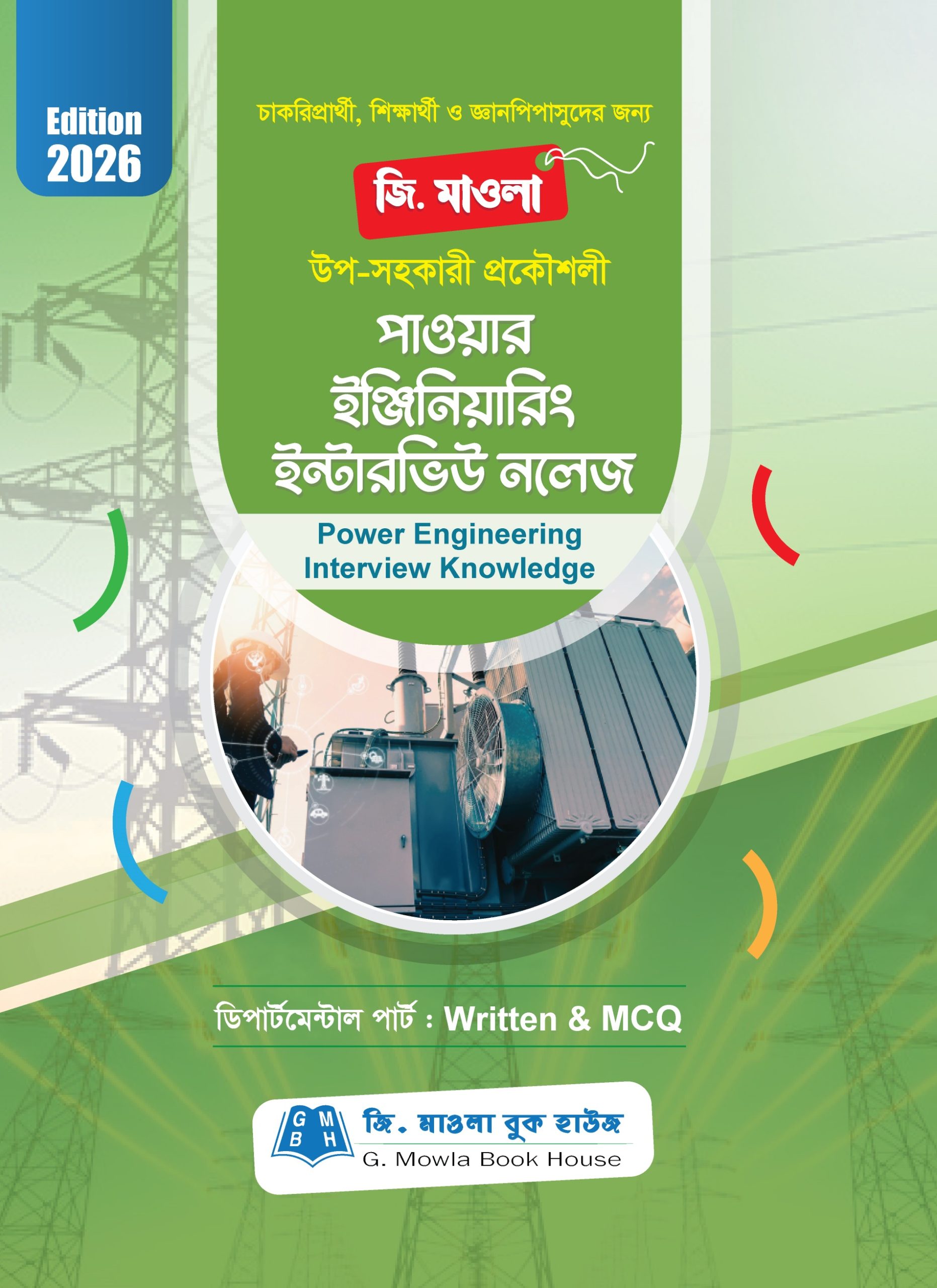 Edition
2026

চাকরিপ্রার্থী, শিক্ষার্থী ও জ্ঞানপিপাসুদের জন্য

জি. মাওলা

উপ-সহকারী প্রকৌশলী

পাওয়ার
ইঞ্জিনিয়ারিং
ইন্টারভিউ নলেজ

Power Engineering
Interview Knowledge

ডিপার্টমেন্টাল পার্ট : Written & MCQ

G M
B H
জি. মাওলা বুক হাউজ
G. Mowla Book House